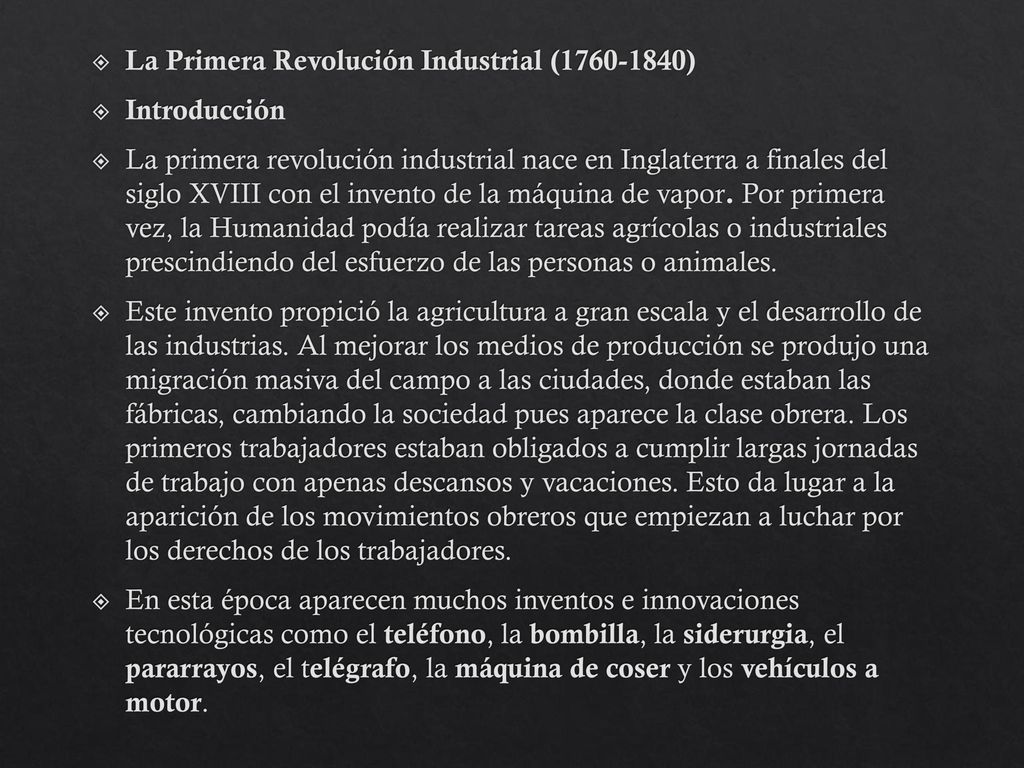 La Primera Revolución Industrial (1760-1840)

Introducción

La primera revolución industrial nace en Inglaterra a finales del siglo XVIII con el invento de la máquina de vapor. Por primera vez, la Humanidad podía realizar tareas agrícolas o industriales prescindiendo del esfuerzo de las personas o animales.

Este invento propició la agricultura a gran escala y el desarrollo de las industrias. Al mejorar los medios de producción se produjo una migración masiva del campo a las ciudades, donde estaban las fábricas, cambiando la sociedad pues aparece la clase obrera. Los primeros trabajadores estaban obligados a cumplir largas jornadas de trabajo con apenas descansos y vacaciones. Esto da lugar a la aparición de los movimientos obreros que empiezan a luchar por los derechos de los trabajadores.

En esta época aparecen muchos inventos e innovaciones tecnológicas como el teléfono, la bombilla, la siderurgia, el pararrayos, el telégrafo, la máquina de coser y los vehículos a motor.